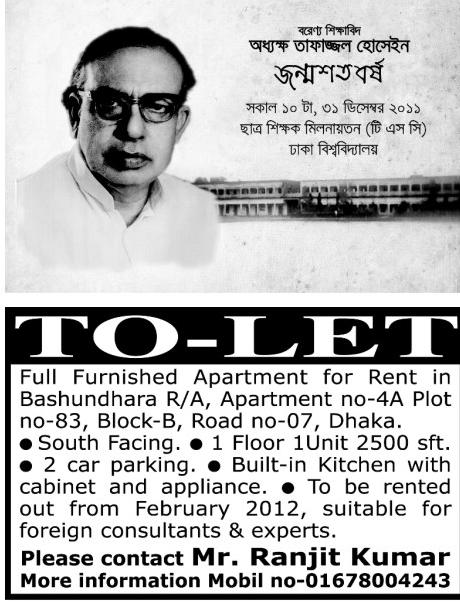 বরেণ্য শিক্ষাবিদ
অধ্যক্ষ তাফাজ্জল হোসেইন
জন্মশতবর্ষ
সকাল ১০ টা, ৩১ ডিসেম্বর ২০১১
ছাত্র শিক্ষক মিলনায়তন (টি এস সি)
ঢাকা বিশ্ববিদ্যালয়

TO-LET

Full Furnished Apartment for Rent in Bashundhara R/A, Apartment no-4A Plot no-83, Block-B, Road no-07, Dhaka.
● South Facing. ● 1 Floor 1Unit 2500 sft.
● 2 car parking. ● Built-in Kitchen with cabinet and appliance. ● To be rented out from February 2012, suitable for foreign consultants & experts.

Please contact Mr. Ranjit Kumar
More information Mobil no-01678004243